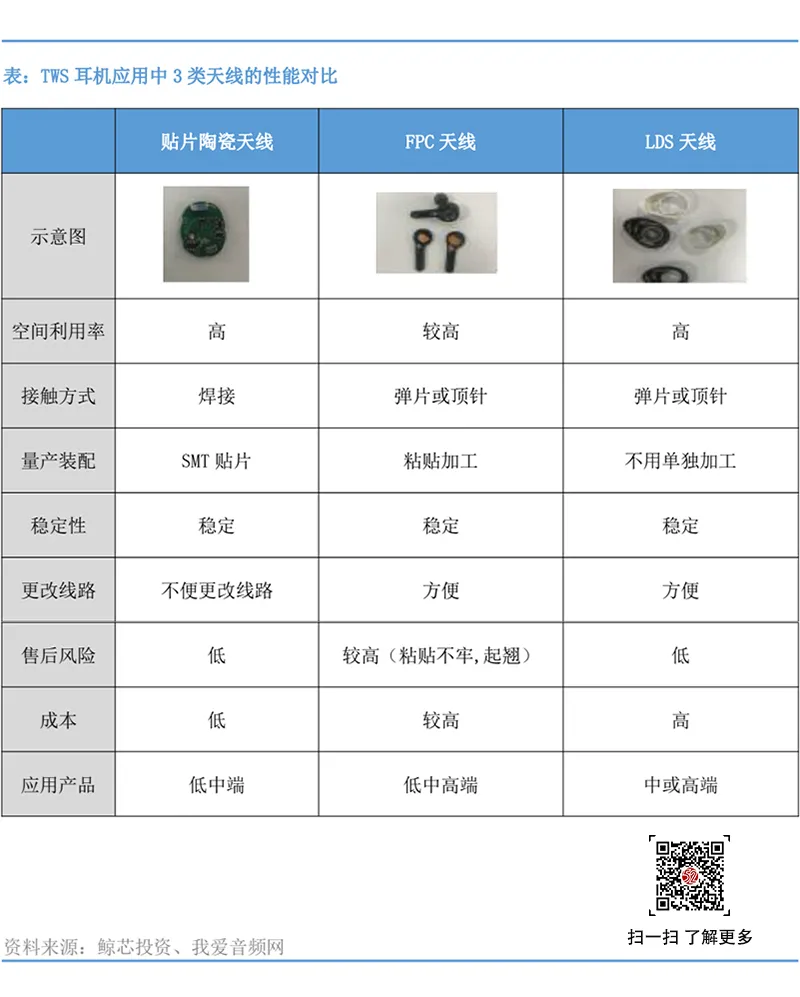 表：TWS 耳机应用中 3 类天线的性能对比

| | 贴片陶瓷天线 | FPC 天线 | LDS 天线 |
|---|---|---|---|
| 示意图 | | | |
| 空间利用率 | 高 | 较高 | 高 |
| 接触方式 | 焊接 | 弹片或顶针 | 弹片或顶针 |
| 量产装配 | SMT 贴片 | 粘贴加工 | 不用单独加工 |
| 稳定性 | 稳定 | 稳定 | 稳定 |
| 更改线路 | 不便更改线路 | 方便 | 方便 |
| 售后风险 | 低 | 较高（粘贴不牢,起翘） | 低 |
| 成本 | 低 | 较高 | 高 |
| 应用产品 | 低中端 | 低中高端 | 中或高端 |

扫一扫 了解更多

资料来源：鲸芯投资、我爱音频网